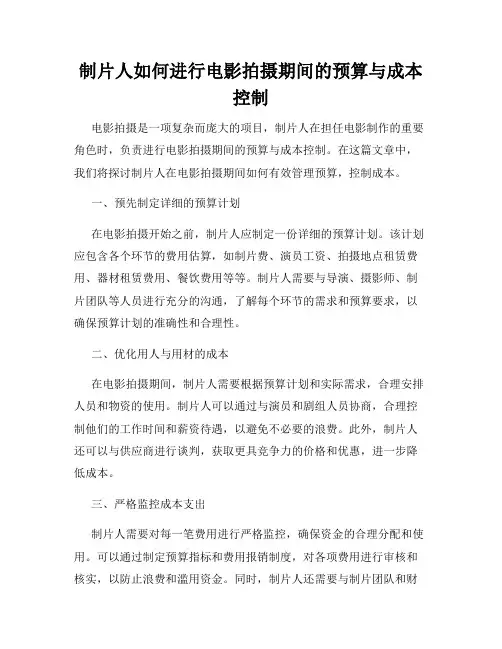 制片人如何进行电影拍摄期间的预算与成本控制

电影拍摄是一项复杂而庞大的项目，制片人在担任电影制作的重要角色时，负责进行电影拍摄期间的预算与成本控制。在这篇文章中，我们将探讨制片人在电影拍摄期间如何有效管理预算，控制成本。

一、预先制定详细的预算计划

在电影拍摄开始之前，制片人应制定一份详细的预算计划。该计划应包含各个环节的费用估算，如制片费、演员工资、拍摄地点租赁费用、器材租赁费用、餐饮费用等等。制片人需要与导演、摄影师、制片团队等人员进行充分的沟通，了解每个环节的需求和预算要求，以确保预算计划的准确性和合理性。

二、优化用人与用材的成本

在电影拍摄期间，制片人需要根据预算计划和实际需求，合理安排人员和物资的使用。制片人可以通过与演员和剧组人员协商，合理控制他们的工作时间和薪资待遇，以避免不必要的浪费。此外，制片人还可以与供应商进行谈判，获取更具竞争力的价格和优惠，进一步降低成本。

三、严格监控成本支出

制片人需要对每一笔费用进行严格监控，确保资金的合理分配和使用。可以通过制定预算指标和费用报销制度，对各项费用进行审核和核实，以防止浪费和滥用资金。同时，制片人还需要与制片团队和财